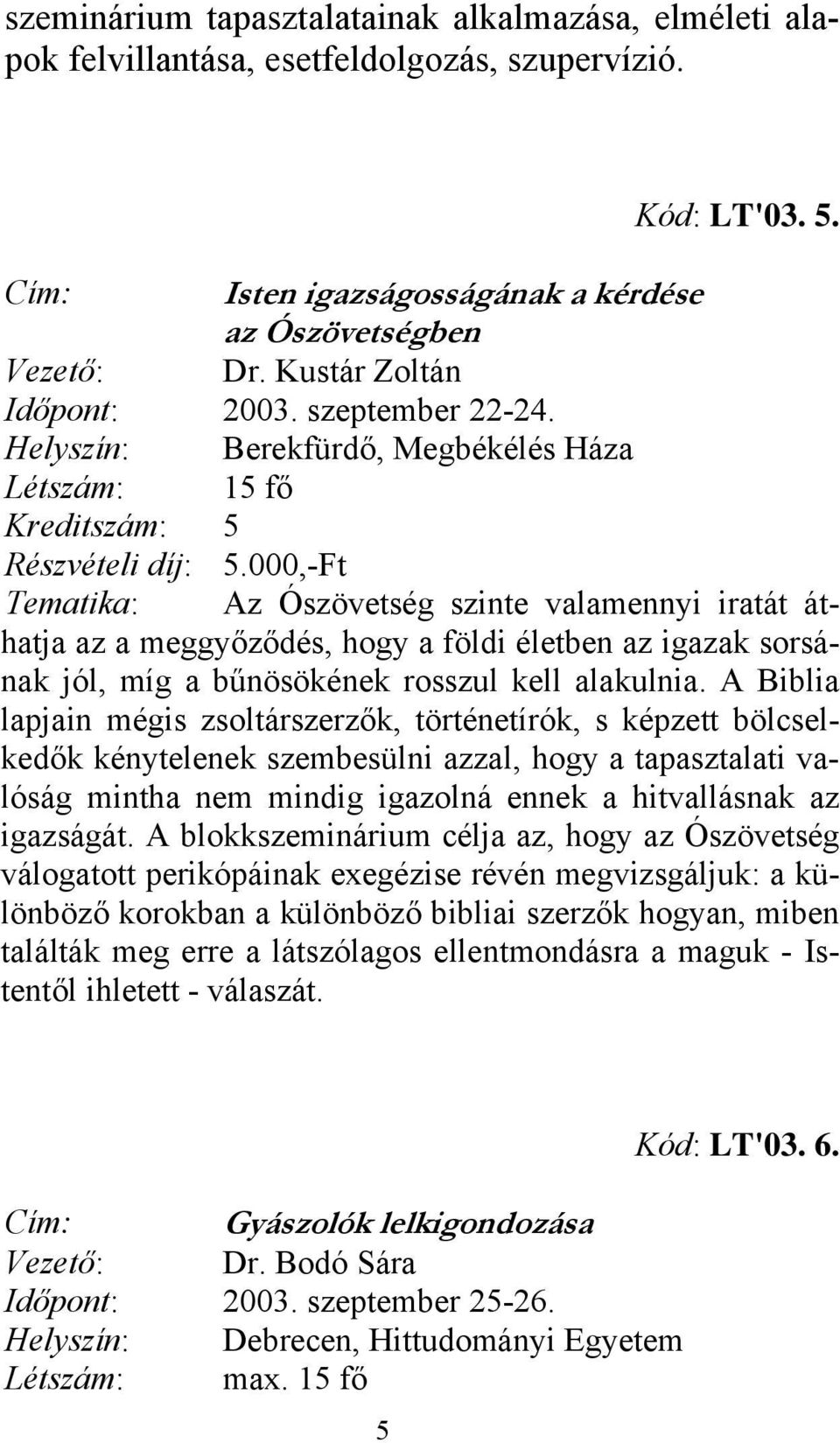 szeminárium tapasztalatainak alkalmazása, elméleti alapok felvillantása, esetfeldolgozás, szupervízió.

Kód: LT'03. 5.

Cím: Isten igazságosságának a kérdése az Ószövetségben
Vezető: Dr. Kustár Zoltán
Időpont: 2003. szeptember 22-24.
Helyszín: Berekfürdő, Megbékélés Háza
Létszám: 15 fő
Kreditszám: 5
Részvételi díj: 5.000,-Ft
Tematika: Az Ószövetség szinte valamennyi iratát áthatja az a meggyőződés, hogy a földi életben az igazak sorsának jól, míg a bűnösökének rosszul kell alakulnia. A Biblia lapjain mégis zsoltárszerzők, történetírók, s képzett bölcselkedők kénytelenek szembesülni azzal, hogy a tapasztalati valóság mintha nem mindig igazolná ennek a hitvallásnak az igazságát. A blokkszeminárium célja az, hogy az Ószövetség válogatott perikópáinak exegézise révén megvizsgáljuk: a különböző korokban a különböző bibliai szerzők hogyan, miben találták meg erre a látszólagos ellentmondásra a maguk - Istentől ihletett - válaszát.

Kód: LT'03. 6.

Cím: Gyászolók lelkigondozása
Vezető: Dr. Bodó Sára
Időpont: 2003. szeptember 25-26.
Helyszín: Debrecen, Hittudományi Egyetem
Létszám: max. 15 fő

5